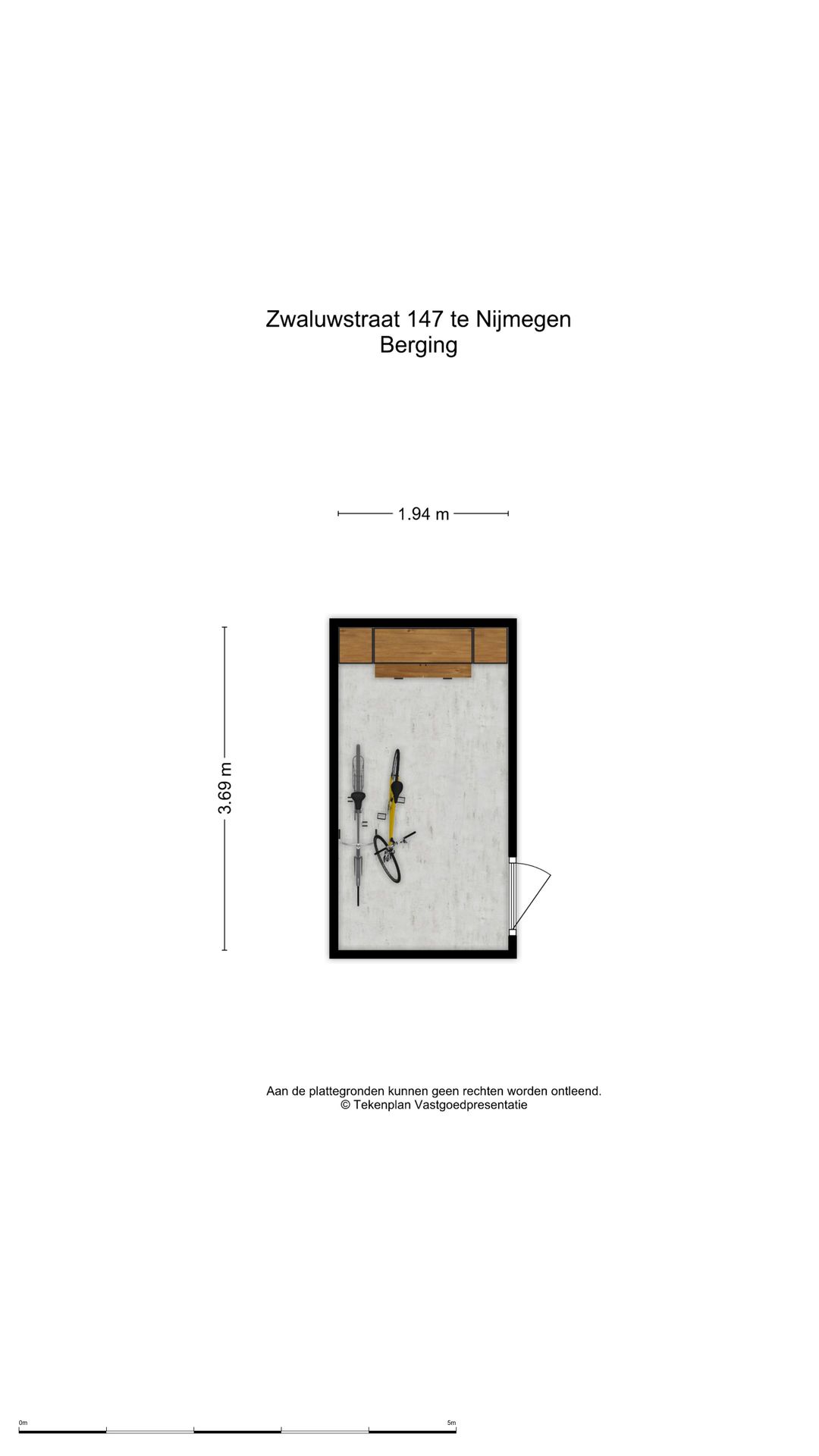 Zwaluwstraat 147 te Nijmegen
Berging

1.94 m

3.69 m

Aan de plattegronden kunnen geen rechten worden ontleend.
© Tekenplan Vastgoedpresentatie

0m

5m